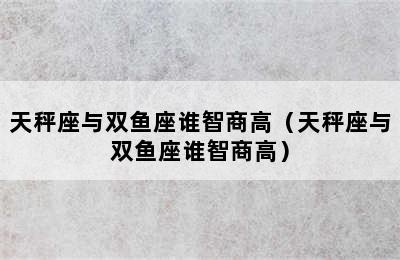 天秤座与双鱼座谁智商高（天秤座与双鱼座谁智商高）